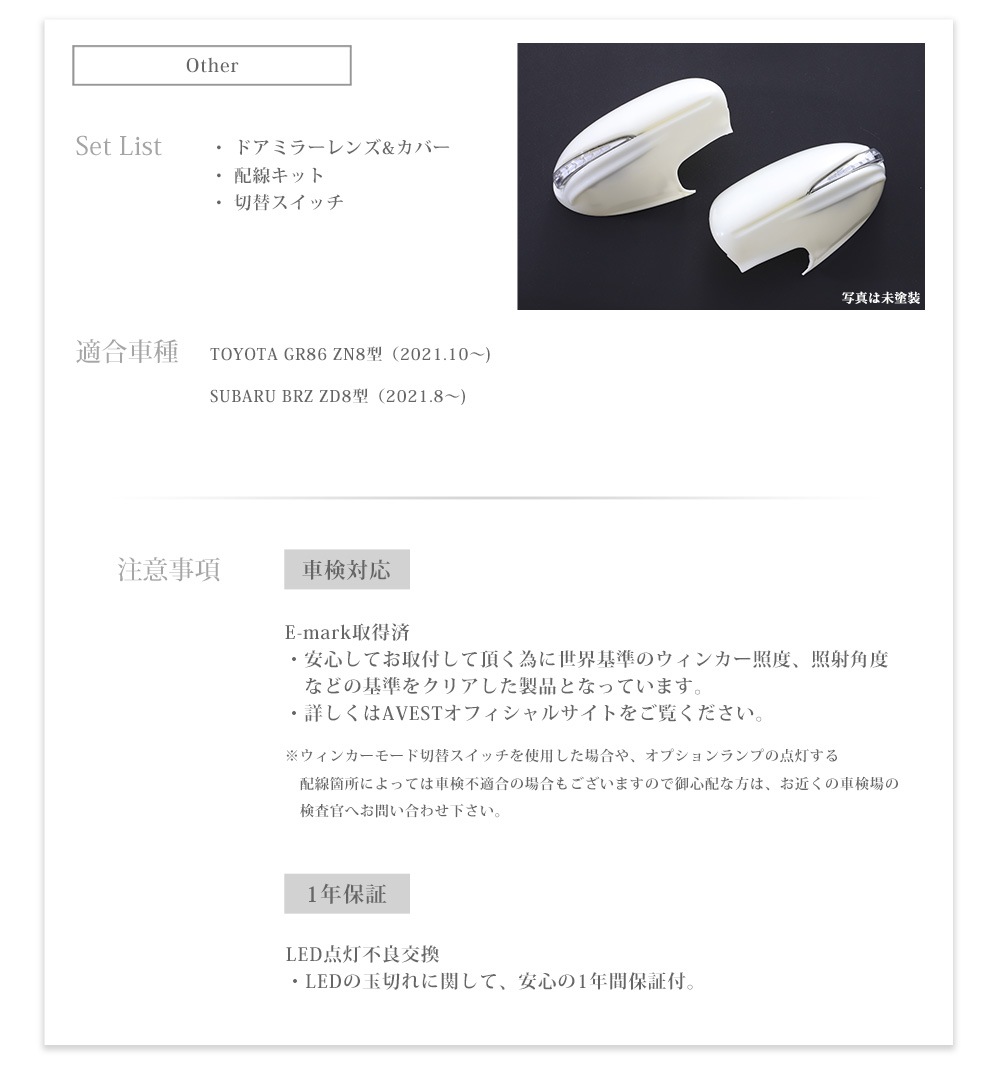 Other

Set List
・ドアミラーレンズ&カバー
・配線キット
・切替スイッチ

写真は未塗装

適合車種
TOYOTA GR86 ZN8型（2021.10～）
SUBARU BRZ ZD8型（2021.8～）

注意事項
車検対応

E-mark取得済
・安心してお取付して頂く為に世界基準のウィンカー照度、照射角度などの基準をクリアした製品となっています。
・詳しくはAVESTオフィシャルサイトをご覧ください。

※ウィンカーモード切替スイッチを使用した場合や、オプションランプの点灯する配線箇所によっては車検不適合の場合もございますので御心配な方は、お近くの車検場の検査官へお問い合わせ下さい。

1年保証

LED点灯不良交換
・LEDの玉切れに関して、安心の1年間保証付。